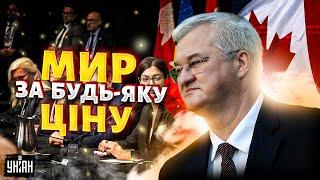 МИР
ЗА БУДЬ-ЯКУ
ЦІНУ

УНІАН